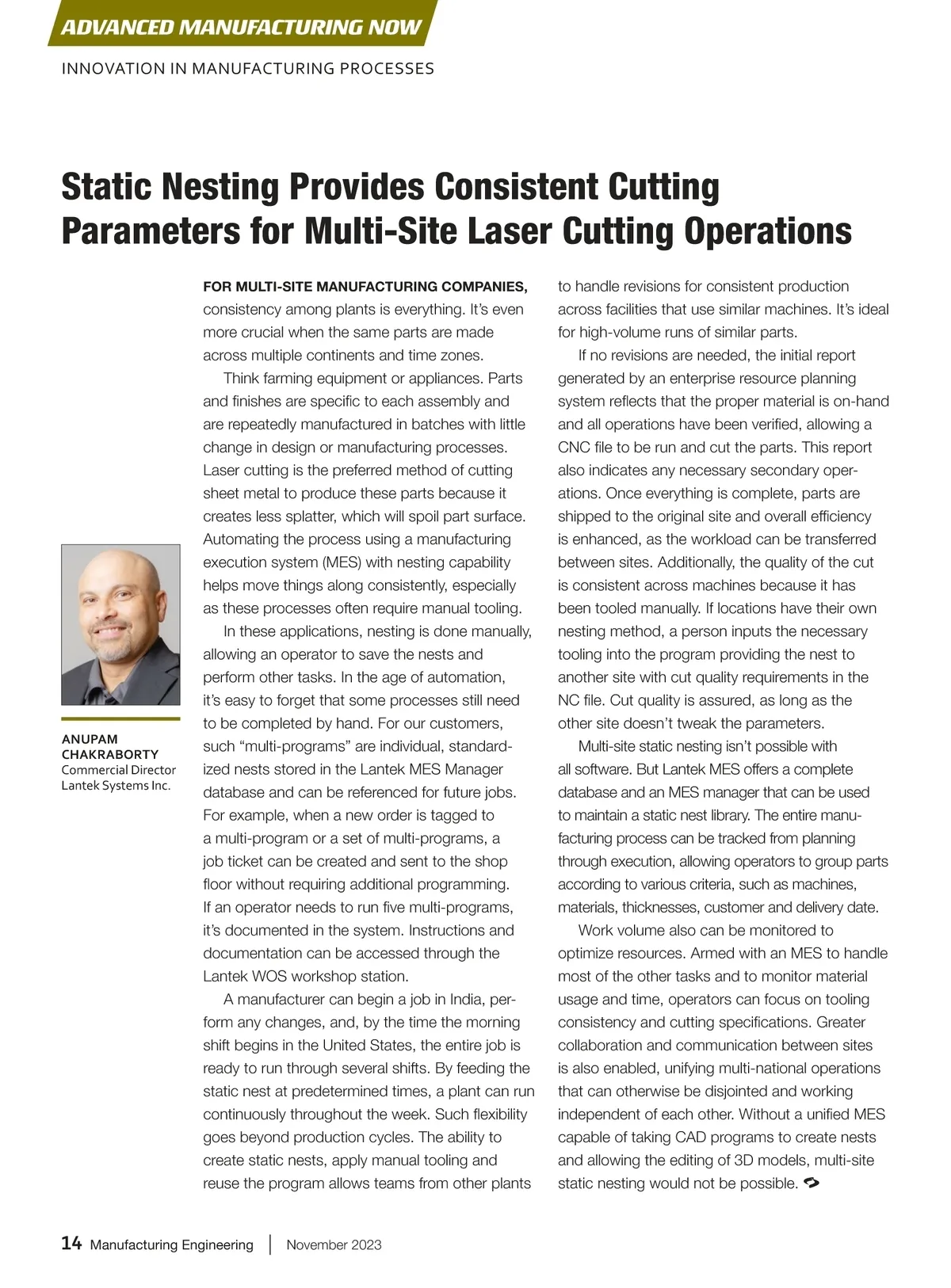 ADVANCED MANUFACTURING NOW

INNOVATION IN MANUFACTURING PROCESSES

Static Nesting Provides Consistent Cutting Parameters for Multi-Site Laser Cutting Operations

ANUPAM CHAKRABORTY
Commercial Director
Lantek Systems Inc.

FOR MULTI-SITE MANUFACTURING COMPANIES, consistency among plants is everything. It's even more crucial when the same parts are made across multiple continents and time zones.

Think farming equipment or appliances. Parts and finishes are specific to each assembly and are repeatedly manufactured in batches with little change in design or manufacturing processes. Laser cutting is the preferred method of cutting sheet metal to produce these parts because it creates less splatter, which will spoil part surface. Automating the process using a manufacturing execution system (MES) with nesting capability helps move things along consistently, especially as these processes often require manual tooling.

In these applications, nesting is done manually, allowing an operator to save the nests and perform other tasks. In the age of automation, it's easy to forget that some processes still need to be completed by hand. For our customers, such "multi-programs" are individual, standardized nests stored in the Lantek MES Manager database and can be referenced for future jobs. For example, when a new order is tagged to a multi-program or a set of multi-programs, a job ticket can be created and sent to the shop floor without requiring additional programming. If an operator needs to run five multi-programs, it's documented in the system. Instructions and documentation can be accessed through the Lantek WOS workshop station.

A manufacturer can begin a job in India, perform any changes, and, by the time the morning shift begins in the United States, the entire job is ready to run through several shifts. By feeding the static nest at predetermined times, a plant can run continuously throughout the week. Such flexibility goes beyond production cycles. The ability to create static nests, apply manual tooling and reuse the program allows teams from other plants to handle revisions for consistent production across facilities that use similar machines. It's ideal for high-volume runs of similar parts.

If no revisions are needed, the initial report generated by an enterprise resource planning system reflects that the proper material is on-hand and all operations have been verified, allowing a CNC file to be run and cut the parts. This report also indicates any necessary secondary operations. Once everything is complete, parts are shipped to the original site and overall efficiency is enhanced, as the workload can be transferred between sites. Additionally, the quality of the cut is consistent across machines because it has been tooled manually. If locations have their own nesting method, a person inputs the necessary tooling into the program providing the nest to another site with cut quality requirements in the NC file. Cut quality is assured, as long as the other site doesn't tweak the parameters.

Multi-site static nesting isn't possible with all software. But Lantek MES offers a complete database and an MES manager that can be used to maintain a static nest library. The entire manufacturing process can be tracked from planning through execution, allowing operators to group parts according to various criteria, such as machines, materials, thicknesses, customer and delivery date.

Work volume also can be monitored to optimize resources. Armed with an MES to handle most of the other tasks and to monitor material usage and time, operators can focus on tooling consistency and cutting specifications. Greater collaboration and communication between sites is also enabled, unifying multi-national operations that can otherwise be disjointed and working independent of each other. Without a unified MES capable of taking CAD programs to create nests and allowing the editing of 3D models, multi-site static nesting would not be possible.

14 Manufacturing Engineering | November 2023